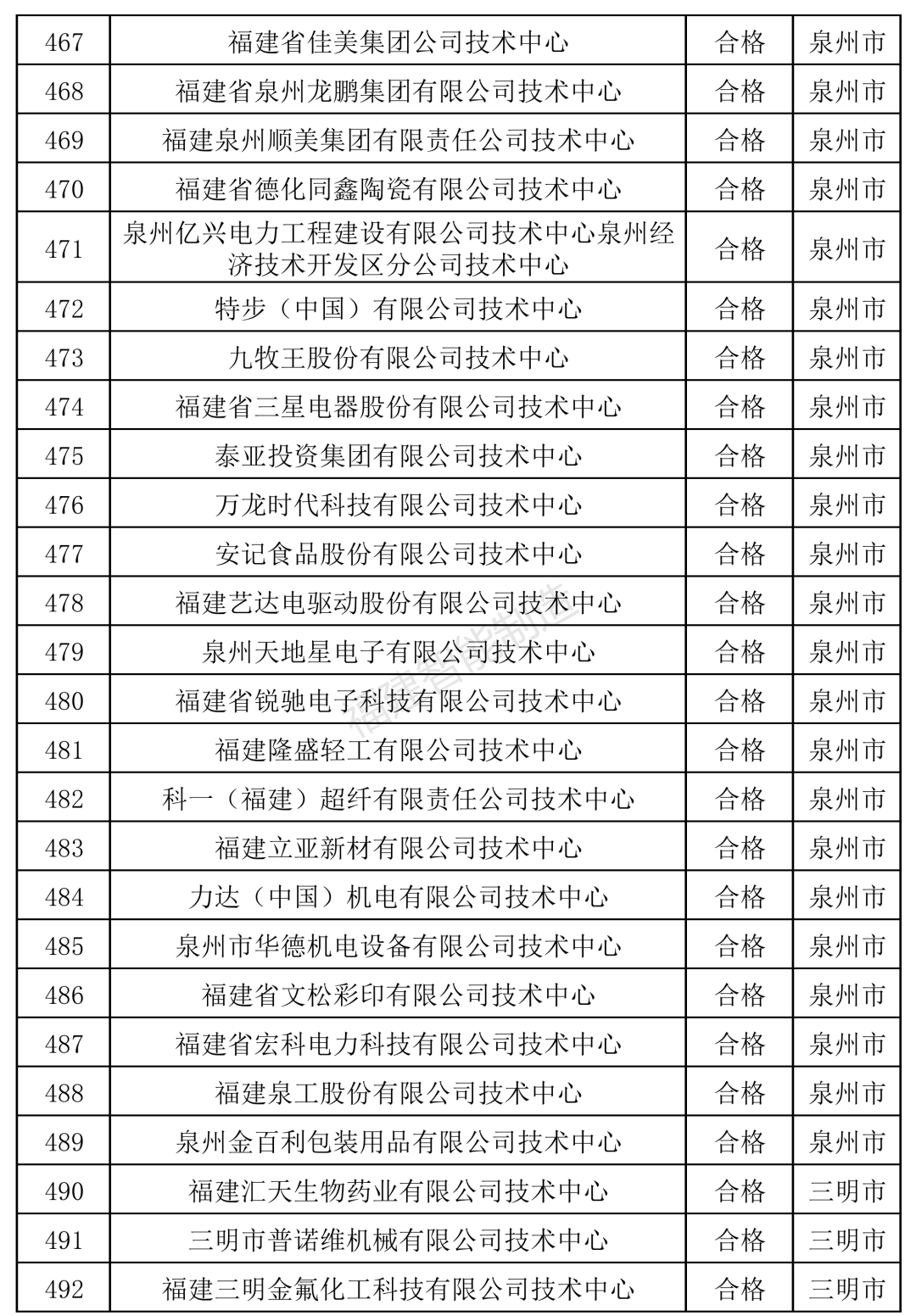 | 467 | 福建省佳美集团公司技术中心 | 合格 | 泉州市 |
|---|---|---|---|
| 468 | 福建省泉州龙鹏集团有限公司技术中心 | 合格 | 泉州市 |
| 469 | 福建泉州顺美集团有限责任公司技术中心 | 合格 | 泉州市 |
| 470 | 福建省德化同鑫陶瓷有限公司技术中心 | 合格 | 泉州市 |
| 471 | 泉州亿兴电力工程建设有限公司技术中心泉州经济技术开发区分公司技术中心 | 合格 | 泉州市 |
| 472 | 特步（中国）有限公司技术中心 | 合格 | 泉州市 |
| 473 | 九牧王股份有限公司技术中心 | 合格 | 泉州市 |
| 474 | 福建省三星电器股份有限公司技术中心 | 合格 | 泉州市 |
| 475 | 泰亚投资集团有限公司技术中心 | 合格 | 泉州市 |
| 476 | 万龙时代科技有限公司技术中心 | 合格 | 泉州市 |
| 477 | 安记食品股份有限公司技术中心 | 合格 | 泉州市 |
| 478 | 福建艺达电驱动股份有限公司技术中心 | 合格 | 泉州市 |
| 479 | 泉州天地星电子有限公司技术中心 | 合格 | 泉州市 |
| 480 | 福建省锐驰电子科技有限公司技术中心 | 合格 | 泉州市 |
| 481 | 福建隆盛轻工有限公司技术中心 | 合格 | 泉州市 |
| 482 | 科一（福建）超纤有限责任公司技术中心 | 合格 | 泉州市 |
| 483 | 福建立亚新材有限公司技术中心 | 合格 | 泉州市 |
| 484 | 力达（中国）机电有限公司技术中心 | 合格 | 泉州市 |
| 485 | 泉州市华德机电设备有限公司技术中心 | 合格 | 泉州市 |
| 486 | 福建省文松彩印有限公司技术中心 | 合格 | 泉州市 |
| 487 | 福建省宏科电力科技有限公司技术中心 | 合格 | 泉州市 |
| 488 | 福建泉工股份有限公司技术中心 | 合格 | 泉州市 |
| 489 | 泉州金百利包装用品有限公司技术中心 | 合格 | 泉州市 |
| 490 | 福建汇天生物药业有限公司技术中心 | 合格 | 三明市 |
| 491 | 三明市普诺维机械有限公司技术中心 | 合格 | 三明市 |
| 492 | 福建三明金氟化工科技有限公司技术中心 | 合格 | 三明市 |

福建智能制造